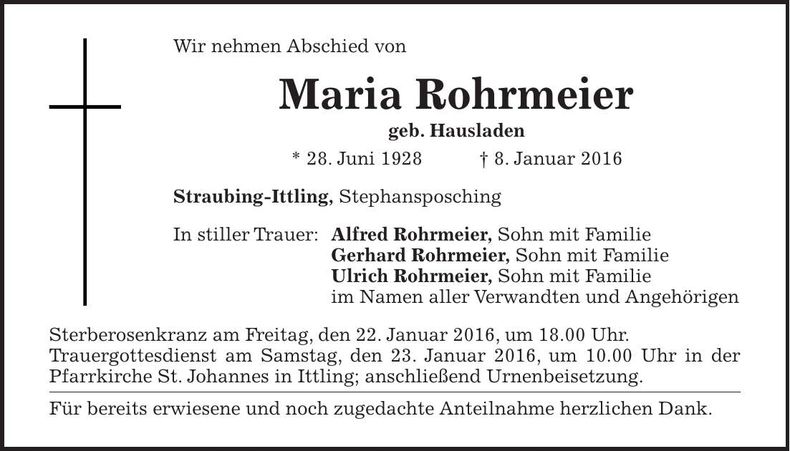 Wir nehmen Abschied von

Maria Rohrmeier

geb. Hausladen

* 28. Juni 1928 † 8. Januar 2016

Straubing-Ittling, Stephansposching

In stiller Trauer: Alfred Rohrmeier, Sohn mit Familie
Gerhard Rohrmeier, Sohn mit Familie
Ulrich Rohrmeier, Sohn mit Familie
im Namen aller Verwandten und Angehörigen

Sterberosenkranz am Freitag, den 22. Januar 2016, um 18.00 Uhr. Trauergottesdienst am Samstag, den 23. Januar 2016, um 10.00 Uhr in der Pfarrkirche St. Johannes in Ittling; anschließend Urnenbeisetzung.

Für bereits erwiesene und noch zugedachte Anteilnahme herzlichen Dank.